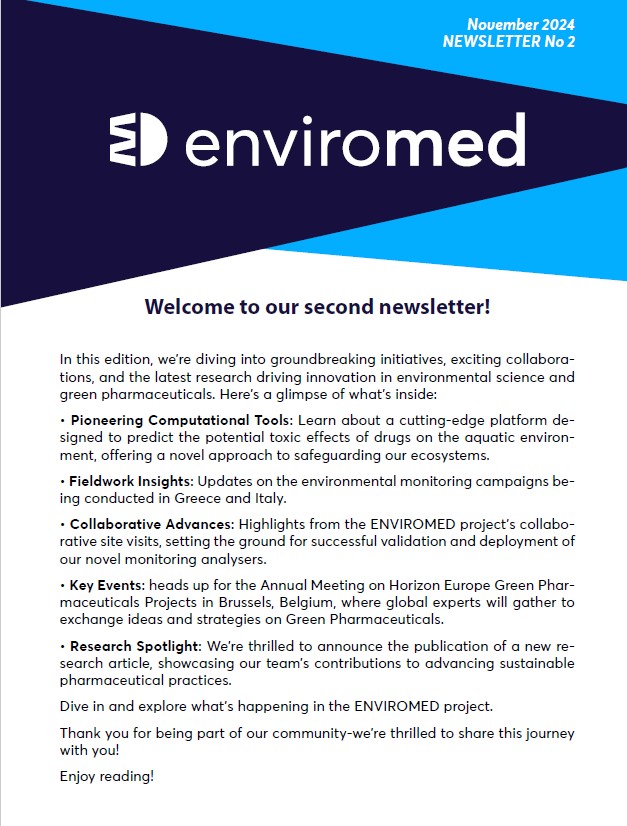 November 2024
NEWSLETTER No 2

enviromed

Welcome to our second newsletter!

In this edition, we're diving into groundbreaking initiatives, exciting collaborations, and the latest research driving innovation in environmental science and green pharmaceuticals. Here's a glimpse of what's inside:

• Pioneering Computational Tools: Learn about a cutting-edge platform designed to predict the potential toxic effects of drugs on the aquatic environment, offering a novel approach to safeguarding our ecosystems.

• Fieldwork Insights: Updates on the environmental monitoring campaigns being conducted in Greece and Italy.

• Collaborative Advances: Highlights from the ENVIROMED project's collaborative site visits, setting the ground for successful validation and deployment of our novel monitoring analysers.

• Key Events: heads up for the Annual Meeting on Horizon Europe Green Pharmaceuticals Projects in Brussels, Belgium, where global experts will gather to exchange ideas and strategies on Green Pharmaceuticals.

• Research Spotlight: We're thrilled to announce the publication of a new research article, showcasing our team's contributions to advancing sustainable pharmaceutical practices.

Dive in and explore what's happening in the ENVIROMED project.

Thank you for being part of our community-we're thrilled to share this journey with you!

Enjoy reading!